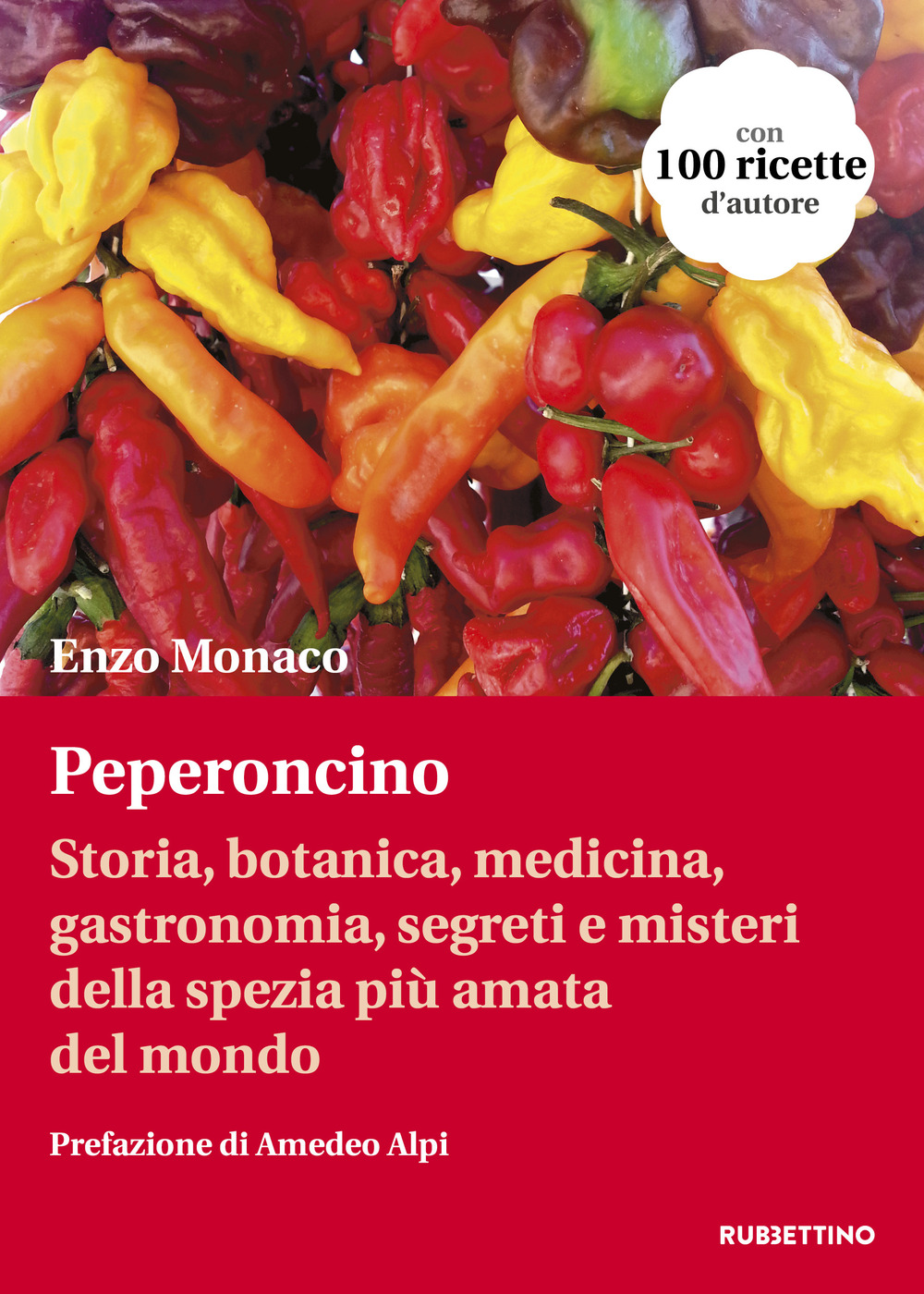 con
100 ricette
d'autore

Enzo Monaco

Peperoncino

Storia, botanica, medicina, gastronomia, segreti e misteri della spezia più amata del mondo

Prefazione di Amedeo Alpi

RUBBETTINO